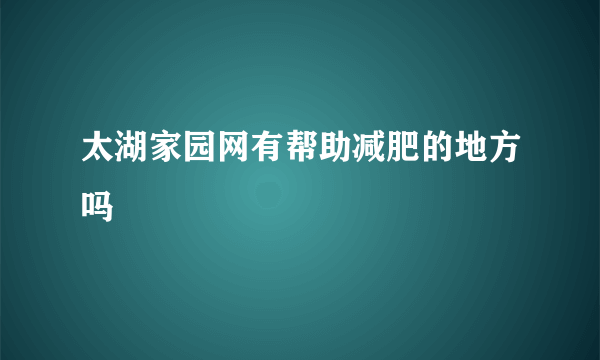 太湖家园网有帮助减肥的地方吗